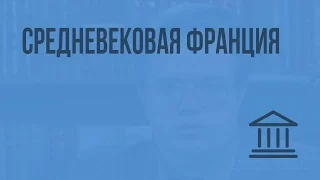 СРЕДНЕВЕКОВАЯ ФРАНЦИЯ